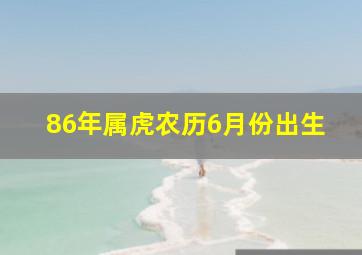 86年属虎农历6月份出生